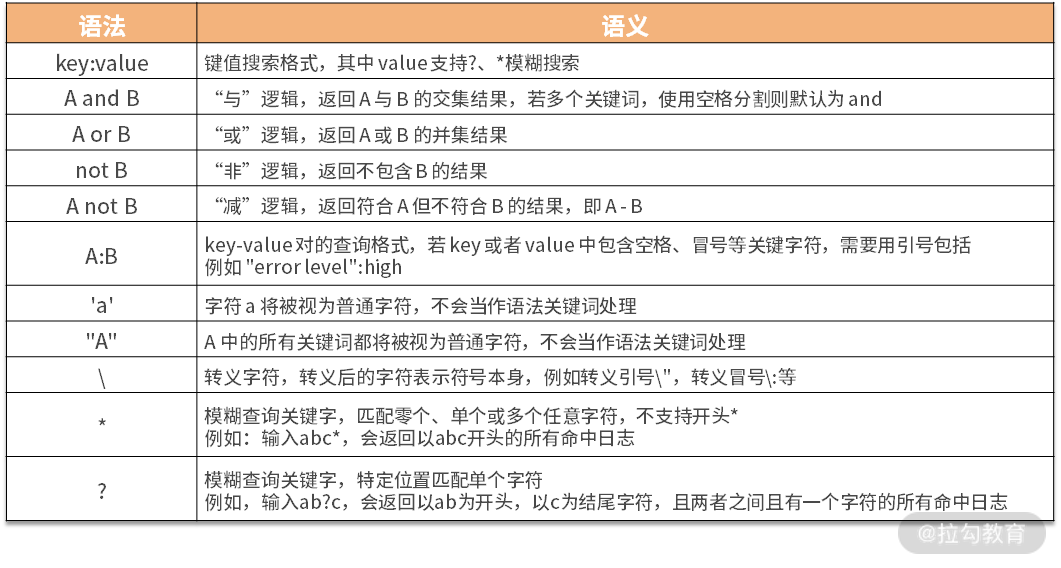 | 语法 | 语义 |
|---|---|
| key:value | 键值搜索格式，其中 value 支持?、*模糊搜索 |
| A and B | “与”逻辑，返回 A 与 B 的交集结果，若多个关键词，使用空格分割则默认为 and |
| A or B | “或”逻辑，返回 A 或 B 的并集结果 |
| not B | “非”逻辑，返回不包含 B 的结果 |
| A not B | “减”逻辑，返回符合 A 但不符合 B 的结果，即 A - B |
| A:B | key-value 对的查询格式，若 key 或者 value 中包含空格、冒号等关键字符，需要用引号包括 例如 "error level":high |
| 'a' | 字符 a 将被视为普通字符，不会当作语法关键词处理 |
| "A" | A 中的所有关键词都将被视为普通字符，不会当作语法关键词处理 |
| \ | 转义字符，转义后的字符表示符号本身，例如转义引号\"，转义冒号\:等 |
| * | 模糊查询关键字，匹配零个、单个或多个任意字符，不支持开头* 例如：输入abc*，会返回以abc开头的所有命中日志 |
| ? | 模糊查询关键字，特定位置匹配单个字符 例如，输入ab?c，会返回以ab为开头，以c为结尾字符，且两者之间且有一个字符的所有命中日志 |

@拉勾教育